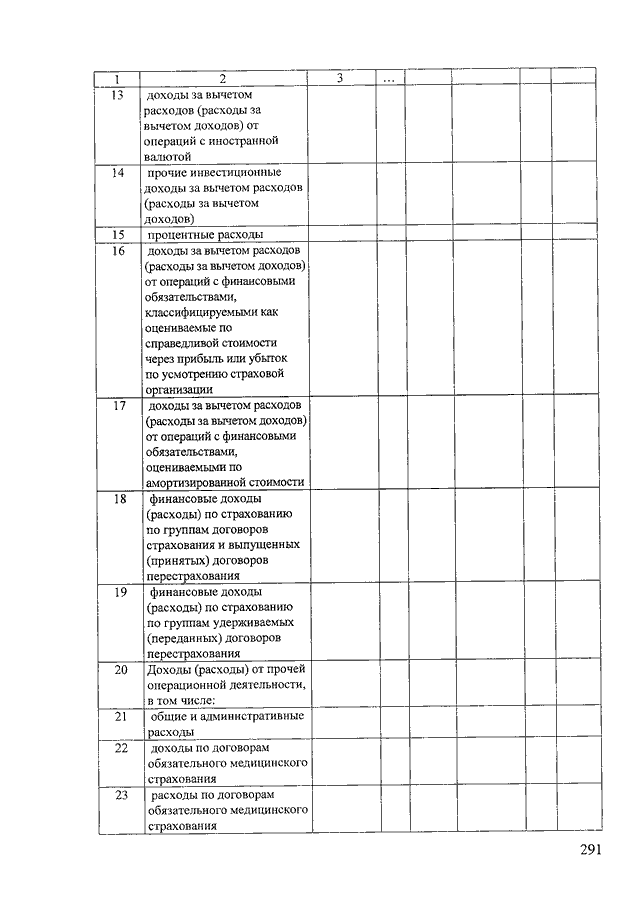 | 1 | 2 | 3 | ... | | | | |
|---|---|---|---|---|---|---|---|
| 13 | доходы за вычетом расходов (расходы за вычетом доходов) от операций с иностранной валютой | | | | | | |
| 14 | прочие инвестиционные доходы за вычетом расходов (расходы за вычетом доходов) | | | | | | |
| 15 | процентные расходы | | | | | | |
| 16 | доходы за вычетом расходов (расходы за вычетом доходов) от операций с финансовыми обязательствами, классифицируемыми как оцениваемые по справедливой стоимости через прибыль или убыток по усмотрению страховой организации | | | | | | |
| 17 | доходы за вычетом расходов (расходы за вычетом доходов) от операций с финансовыми обязательствами, оцениваемыми по амортизированной стоимости | | | | | | |
| 18 | финансовые доходы (расходы) по страхованию по группам договоров страхования и выпущенных (принятых) договоров перестрахования | | | | | | |
| 19 | финансовые доходы (расходы) по страхованию по группам удерживаемых (переданных) договоров перестрахования | | | | | | |
| 20 | Доходы (расходы) от прочей операционной деятельности, в том числе: | | | | | | |
| 21 | общие и административные расходы | | | | | | |
| 22 | доходы по договорам обязательного медицинского страхования | | | | | | |
| 23 | расходы по договорам обязательного медицинского страхования | | | | | | |

291